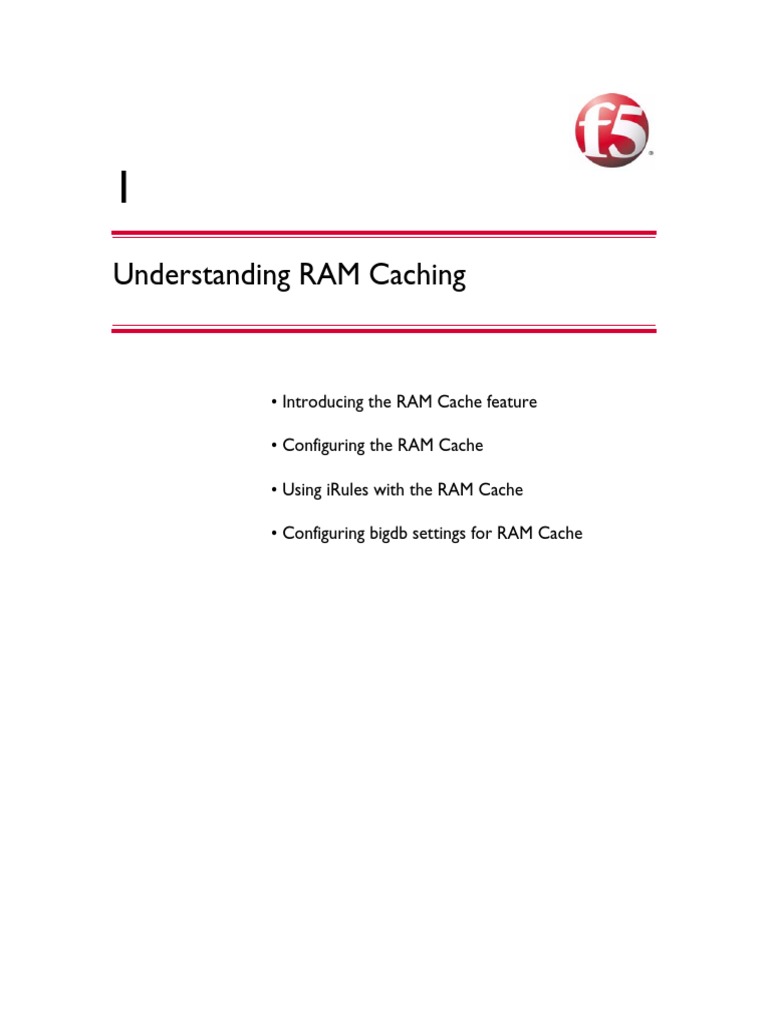 f5

1

Understanding RAM Caching

• Introducing the RAM Cache feature

• Configuring the RAM Cache

• Using iRules with the RAM Cache

• Configuring bigdb settings for RAM Cache